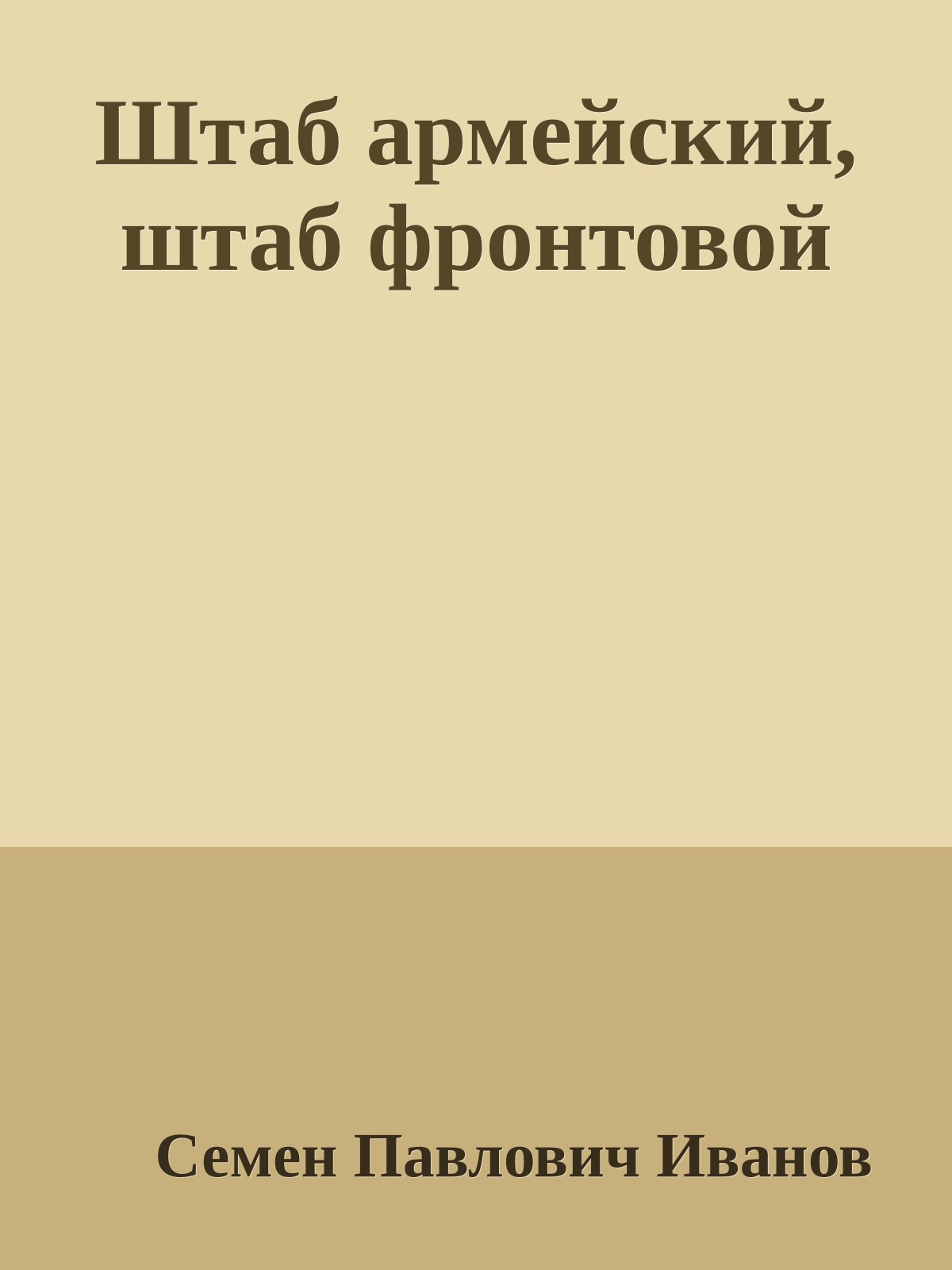 Штаб армейский, штаб фронтовой

Семен Павлович Иванов